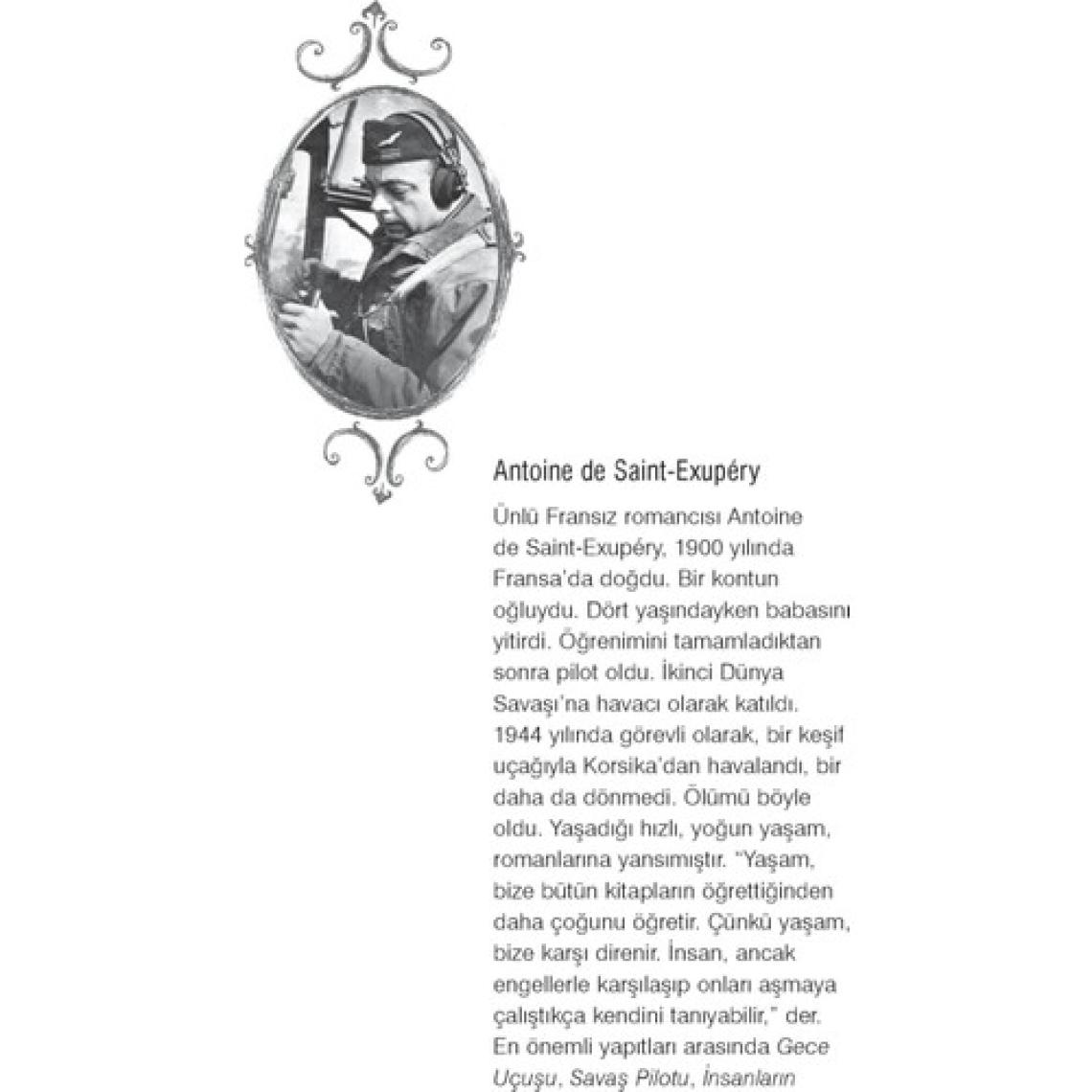 Antoine de Saint-Exupéry

Ünlü Fransız romancısı Antoine de Saint-Exupéry, 1900 yılında Fransa'da doğdu. Bir kontun oğluydu. Dört yaşındayken babasını yitirdi. Öğrenimini tamamladıktan sonra pilot oldu. İkinci Dünya Savaşı'na havacı olarak katıldı. 1944 yılında görevli olarak, bir keşif uçağıyla Korsika'dan havalandı, bir daha da dönmedi. Ölümü böyle oldu. Yaşadığı hızlı, yoğun yaşam, romanlarına yansımıştır. "Yaşam, bize bütün kitapların öğrettiğinden daha çoğunu öğretir. Çünkü yaşam, bize karşı direnir. İnsan, ancak engellerle karşılaşıp onları aşmaya çalıştıkça kendini tanıyabilir," der. En önemli yapıtları arasında Gece Uçuşu, Savaş Pilotu, İnsanların